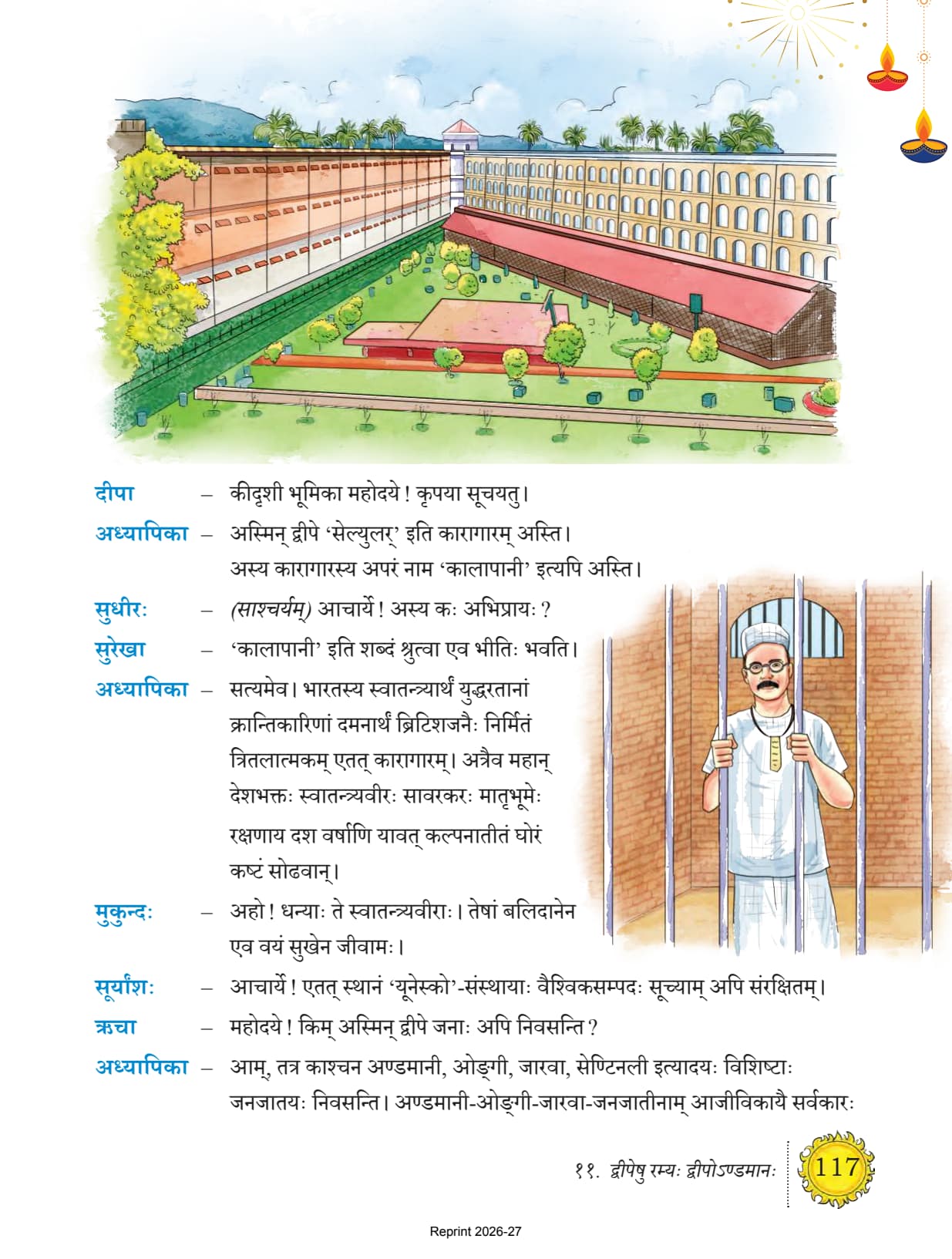 दीपा – कीदृशी भूमिका महोदये ! कृपया सूचयतु।

अध्यापिका – अस्मिन् द्वीपे 'सेल्युलर्' इति कारागारम् अस्ति। अस्य कारागारस्य अपरं नाम 'कालापानी' इत्यपि अस्ति।

सुधीरः – (साश्चर्यम्) आचार्ये ! अस्य कः अभिप्रायः ?

सुरेखा – 'कालापानी' इति शब्दं श्रुत्वा एव भीतिः भवति।

अध्यापिका – सत्यमेव। भारतस्य स्वातन्त्र्यार्थं युद्धरतानां क्रान्तिकारिणां दमनार्थं ब्रिटिशजनैः निर्मितं त्रितलात्मकम् एतत् कारागारम्। अत्रैव महान् देशभक्तः स्वातन्त्र्यवीरः सावरकरः मातृभूमेः रक्षणाय दश वर्षाणि यावत् कल्पनातीतं घोरं कष्टं सोढवान्।

मुकुन्दः – अहो ! धन्याः ते स्वातन्त्र्यवीराः। तेषां बलिदानेन एव वयं सुखेन जीवामः।

सूर्यांशः – आचार्ये ! एतत् स्थानं 'यूनेस्को'-संस्थायाः वैश्विकसम्पदः सूच्याम् अपि संरक्षितम्।

ऋचा – महोदये ! किम् अस्मिन् द्वीपे जनाः अपि निवसन्ति ?

अध्यापिका – आम्, तत्र काश्चन अण्डमानी, ओङ्गी, जारवा, सेण्टिनली इत्यादयः विशिष्टाः जनजातयः निवसन्ति। अण्डमानी-ओङ्गी-जारवा-जनजातीनाम् आजीविकायै सर्वकारः

११. द्वीपेषु रम्यः द्वीपोऽण्डमानः 117

Reprint 2026-27